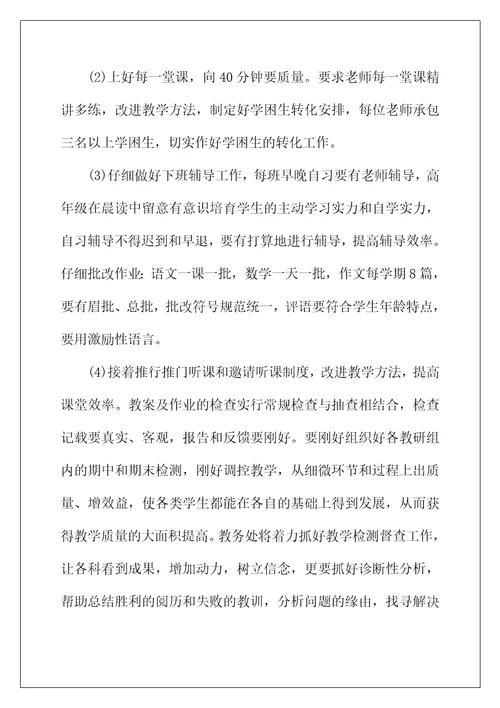 (2)上好每一堂课，向40分钟要质量。要求老师每一堂课精讲多练，改进教学方法，制定好学困生转化安排，每位老师承包三名以上学困生，切实作好学困生的转化工作。

(3)仔细做好下班辅导工作，每班早晚自习要有老师辅导，高年级在晨读中留意有意识培育学生的主动学习实力和自学实力，自习辅导不得迟到和早退，要有打算地进行辅导，提高辅导效率。仔细批改作业：语文一课一批，数学一天一批，作文每学期8篇，要有眉批、总批，批改符号规范统一，评语要符合学生年龄特点，要用激励性语言。

(4)接着推行推门听课和邀请听课制度，改进教学方法，提高课堂效率。教案及作业的检查实行常规检查与抽查相结合，检查记载要真实、客观，报告和反馈要刚好。要刚好组织好各教研组内的期中和期末检测，刚好调控教学，从细微环节和过程上出质量、增效益，使各类学生都能在各自的基础上得到发展，从而获得教学质量的大面积提高。教务处将着力抓好教学检测督查工作，让各科看到成果，增加动力，树立信念，更要抓好诊断性分析，帮助总结胜利的阅历和失败的教训，分析问题的缘由，找寻解决